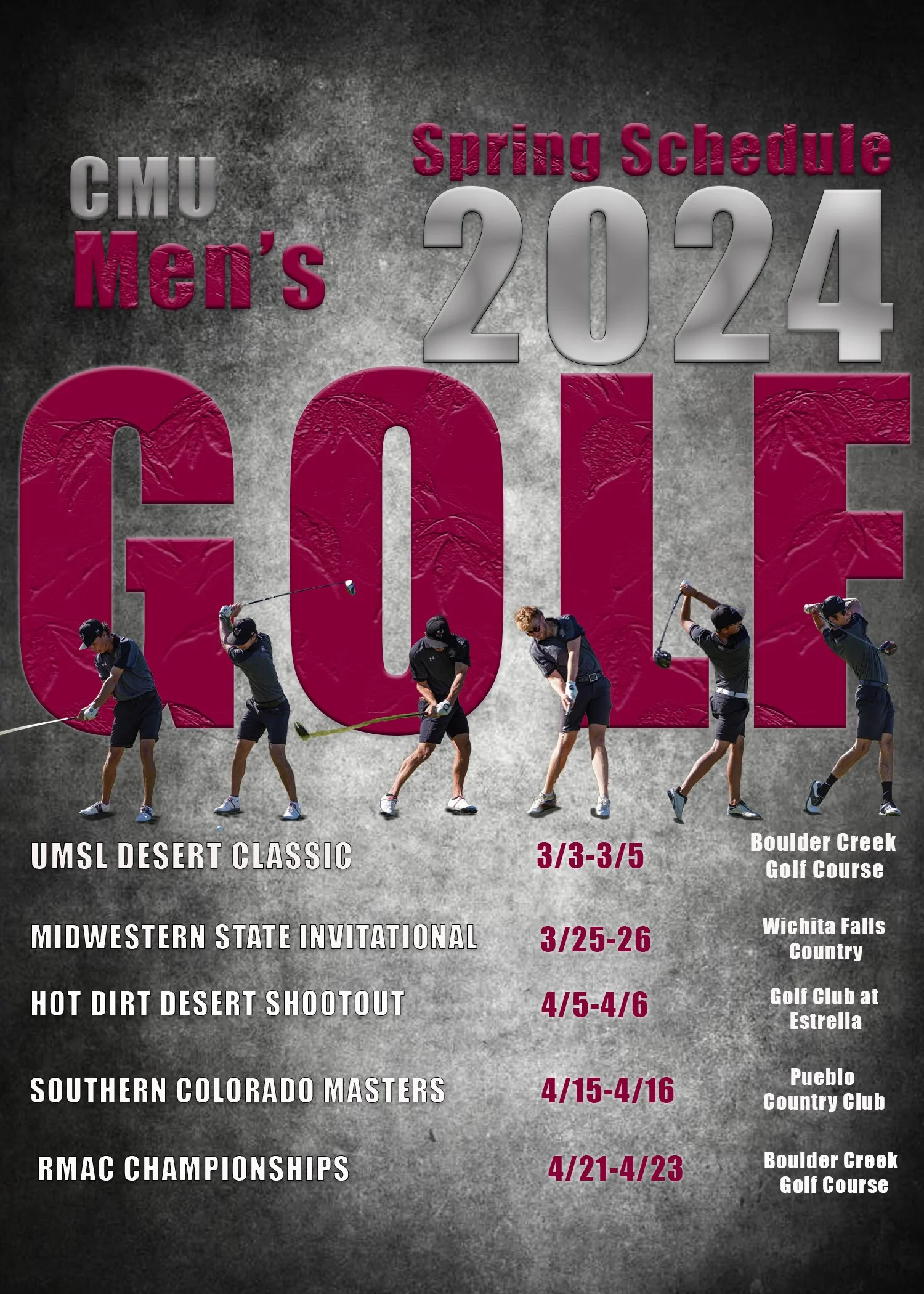 CMU
Men's

Spring Schedule
2024

GOLF

UMSL DESERT CLASSIC 3/3-3/5 Boulder Creek Golf Course

MIDWESTERN STATE INVITATIONAL 3/25-26 Wichita Falls Country

HOT DIRT DESERT SHOOTOUT 4/5-4/6 Golf Club at Estrella

SOUTHERN COLORADO MASTERS 4/15-4/16 Pueblo Country Club

RMAC CHAMPIONSHIPS 4/21-4/23 Boulder Creek Golf Course